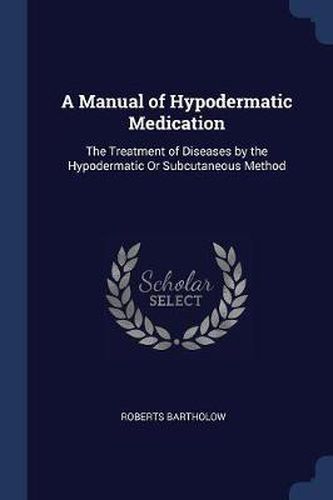 A Manual of Hypodermatic Medication

The Treatment of Diseases by the Hypodermatic Or Subcutaneous Method

Scholar SELECT

ROBERTS BARTHOLOW